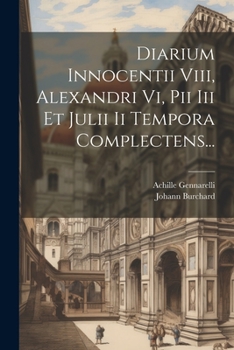 Diarium Innocentii Viii, Alexandri Vi, Pii Iii Et Julii Ii Tempora Complectens...

Achille Gennarelli
Johann Burchard